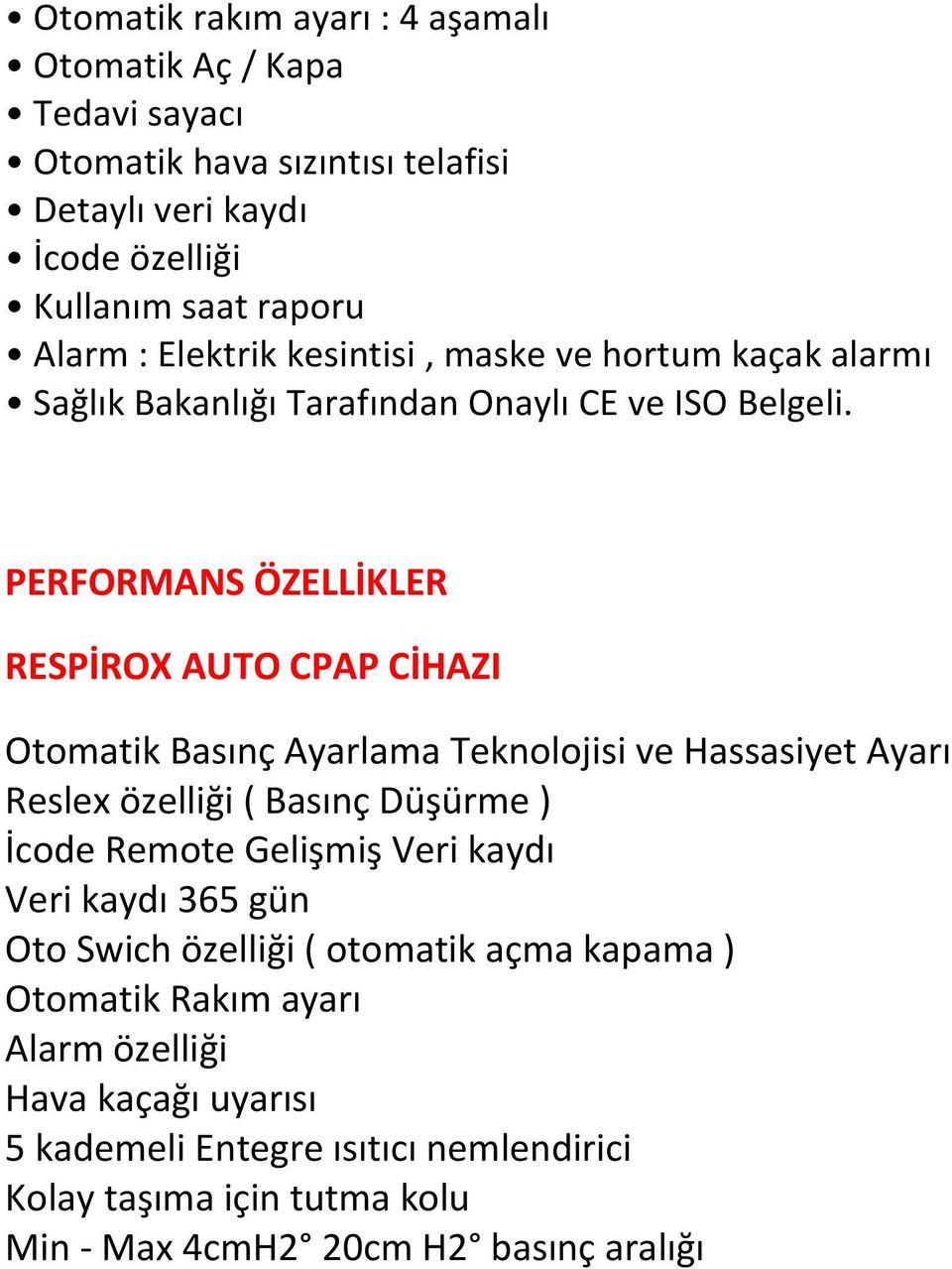 • Otomatik rakım ayarı : 4 aşamalı
• Otomatik Aç / Kapa
• Tedavi sayacı
• Otomatik hava sızıntısı telafisi
• Detaylı veri kaydı
• İcode özelliği
• Kullanım saat raporu
• Alarm : Elektrik kesintisi , maske ve hortum kaçak alarmı
• Sağlık Bakanlığı Tarafından Onaylı CE ve ISO Belgeli.

PERFORMANS ÖZELLİKLER

RESPİROX AUTO CPAP CİHAZI

Otomatik Basınç Ayarlama Teknolojisi ve Hassasiyet Ayarı
Reslex özelliği ( Basınç Düşürme )
İcode Remote Gelişmiş Veri kaydı
Veri kaydı 365 gün
Oto Swich özelliği ( otomatik açma kapama )
Otomatik Rakım ayarı
Alarm özelliği
Hava kaçağı uyarısı
5 kademeli Entegre ısıtıcı nemlendirici
Kolay taşıma için tutma kolu
Min - Max 4cmH2° 20cm H2° basınç aralığı